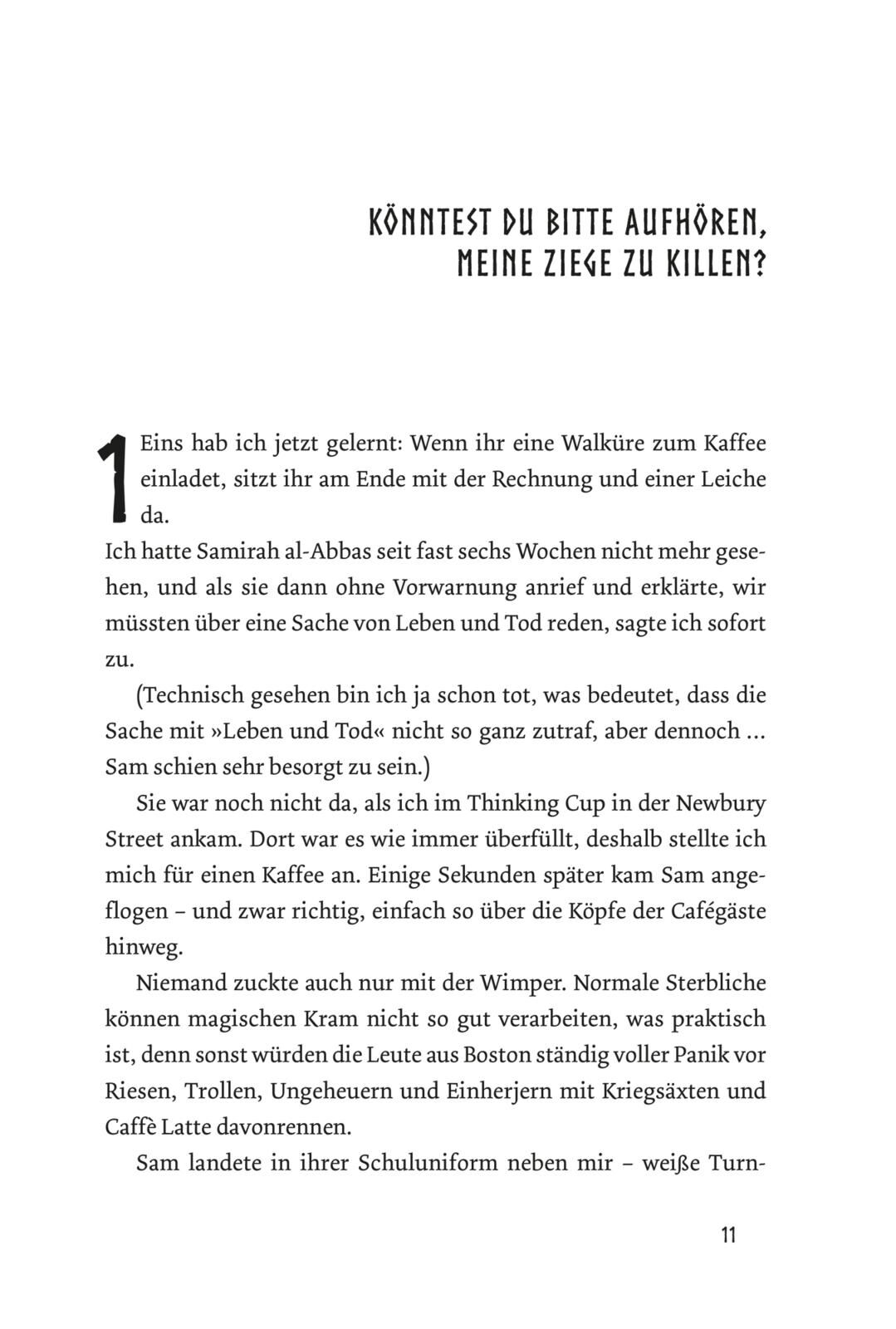 KÖNNTEST DU BITTE AUFHÖREN, MEINE ZIEGE ZU KILLEN?

1 Eins hab ich jetzt gelernt: Wenn ihr eine Walküre zum Kaffee einladet, sitzt ihr am Ende mit der Rechnung und einer Leiche da.

Ich hatte Samirah al-Abbas seit fast sechs Wochen nicht mehr gesehen, und als sie dann ohne Vorwarnung anrief und erklärte, wir müssten über eine Sache von Leben und Tod reden, sagte ich sofort zu.

(Technisch gesehen bin ich ja schon tot, was bedeutet, dass die Sache mit »Leben und Tod« nicht so ganz zutraf, aber dennoch … Sam schien sehr besorgt zu sein.)

Sie war noch nicht da, als ich im Thinking Cup in der Newbury Street ankam. Dort war es wie immer überfüllt, deshalb stellte ich mich für einen Kaffee an. Einige Sekunden später kam Sam angeflogen – und zwar richtig, einfach so über die Köpfe der Cafégäste hinweg.

Niemand zuckte auch nur mit der Wimper. Normale Sterbliche können magischen Kram nicht so gut verarbeiten, was praktisch ist, denn sonst würden die Leute aus Boston ständig voller Panik vor Riesen, Trollen, Ungeheuern und Einherjern mit Kriegsäxten und Caffè Latte davonrennen.

Sam landete in ihrer Schuluniform neben mir – weiße Turn-

11